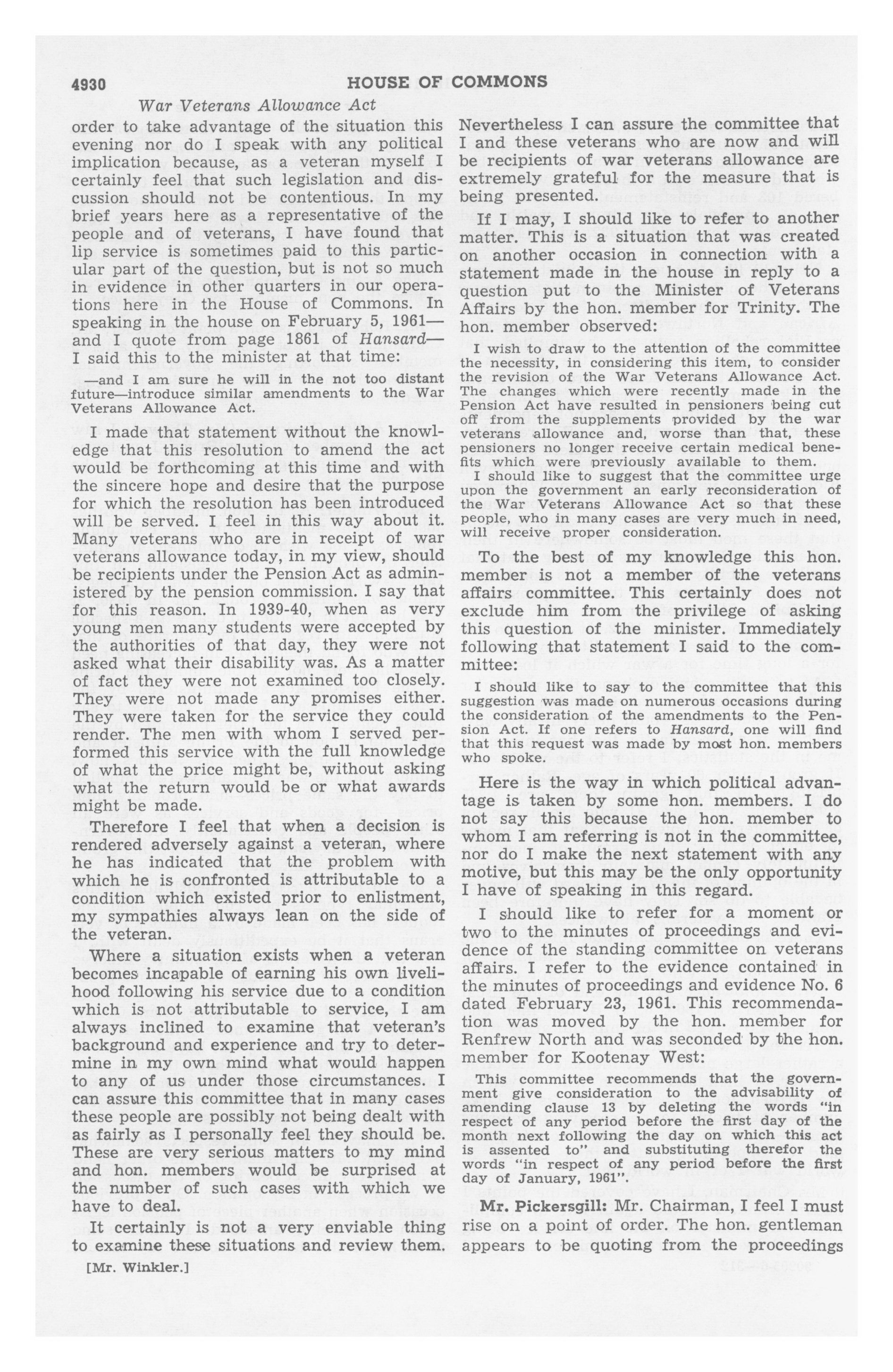 4930 HOUSE OF COMMONS

War Veterans Allowance Act

order to take advantage of the situation this evening nor do I speak with any political implication because, as a veteran myself I certainly feel that such legislation and discussion should not be contentious. In my brief years here as a representative of the people and of veterans, I have found that lip service is sometimes paid to this particular part of the question, but is not so much in evidence in other quarters in our operations here in the House of Commons. In speaking in the house on February 5, 1961—and I quote from page 1861 of Hansard—I said this to the minister at that time:

—and I am sure he will in the not too distant future—introduce similar amendments to the War Veterans Allowance Act.

I made that statement without the knowledge that this resolution to amend the act would be forthcoming at this time and with the sincere hope and desire that the purpose for which the resolution has been introduced will be served. I feel in this way about it. Many veterans who are in receipt of war veterans allowance today, in my view, should be recipients under the Pension Act as administered by the pension commission. I say that for this reason. In 1939-40, when as very young men many students were accepted by the authorities of that day, they were not asked what their disability was. As a matter of fact they were not examined too closely. They were not made any promises either. They were taken for the service they could render. The men with whom I served performed this service with the full knowledge of what the price might be, without asking what the return would be or what awards might be made.

Therefore I feel that when a decision is rendered adversely against a veteran, where he has indicated that the problem with which he is confronted is attributable to a condition which existed prior to enlistment, my sympathies always lean on the side of the veteran.

Where a situation exists when a veteran becomes incapable of earning his own livelihood following his service due to a condition which is not attributable to service, I am always inclined to examine that veteran's background and experience and try to determine in my own mind what would happen to any of us under those circumstances. I can assure this committee that in many cases these people are possibly not being dealt with as fairly as I personally feel they should be. These are very serious matters to my mind and hon. members would be surprised at the number of such cases with which we have to deal.

It certainly is not a very enviable thing to examine these situations and review them.

[Mr. Winkler.]

Nevertheless I can assure the committee that I and these veterans who are now and will be recipients of war veterans allowance are extremely grateful for the measure that is being presented.

If I may, I should like to refer to another matter. This is a situation that was created on another occasion in connection with a statement made in the house in reply to a question put to the Minister of Veterans Affairs by the hon. member for Trinity. The hon. member observed:

I wish to draw to the attention of the committee the necessity, in considering this item, to consider the revision of the War Veterans Allowance Act. The changes which were recently made in the Pension Act have resulted in pensioners being cut off from the supplements provided by the war veterans allowance and, worse than that, these pensioners no longer receive certain medical benefits which were previously available to them.

I should like to suggest that the committee urge upon the government an early reconsideration of the War Veterans Allowance Act so that these people, who in many cases are very much in need, will receive proper consideration.

To the best of my knowledge this hon. member is not a member of the veterans affairs committee. This certainly does not exclude him from the privilege of asking this question of the minister. Immediately following that statement I said to the committee:

I should like to say to the committee that this suggestion was made on numerous occasions during the consideration of the amendments to the Pension Act. If one refers to Hansard, one will find that this request was made by most hon. members who spoke.

Here is the way in which political advantage is taken by some hon. members. I do not say this because the hon. member to whom I am referring is not in the committee, nor do I make the next statement with any motive, but this may be the only opportunity I have of speaking in this regard.

I should like to refer for a moment or two to the minutes of proceedings and evidence of the standing committee on veterans affairs. I refer to the evidence contained in the minutes of proceedings and evidence No. 6 dated February 23, 1961. This recommendation was moved by the hon. member for Renfrew North and was seconded by the hon. member for Kootenay West:

This committee recommends that the government give consideration to the advisability of amending clause 13 by deleting the words "in respect of any period before the first day of the month next following the day on which this act is assented to" and substituting therefor the words "in respect of any period before the first day of January, 1961".

Mr. Pickersgill: Mr. Chairman, I feel I must rise on a point of order. The hon. gentleman appears to be quoting from the proceedings